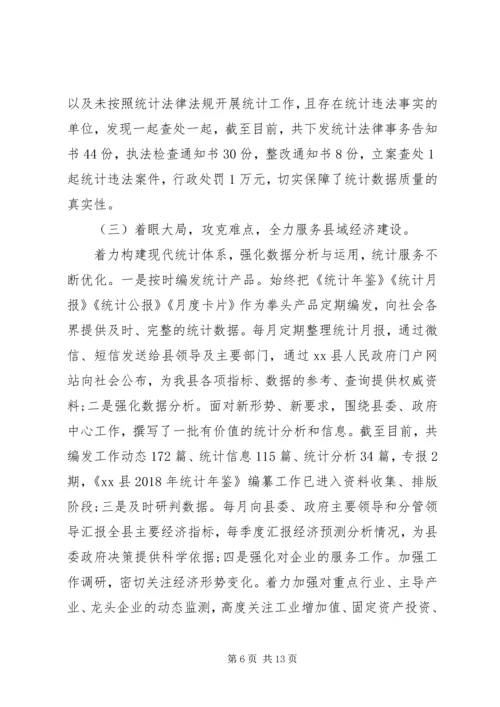 以及未按照统计法律法规开展统计工作，且存在统计违法事实的单位，发现一起查处一起，截至目前，共下发统计法律事务告知书44份，执法检查通知书30份，整改通知书8份，立案查处1起统计违法案件，行政处罚1万元，切实保障了统计数据质量的真实性。

（三）着眼大局，攻克难点，全力服务县域经济建设。

着力构建现代统计体系，强化数据分析与运用，统计服务不断优化。一是按时编发统计产品。始终把《统计年鉴》《统计月报》《统计公报》《月度卡片》作为拳头产品定期编发，向社会各界提供及时、完整的统计数据。每月定期整理统计月报，通过微信、短信发送给县领导及主要部门，通过xx县人民政府门户网站向社会公布，为我县各项指标、数据的参考、查询提供权威资料；二是强化数据分析。面对新形势、新要求，围绕县委、政府中心工作，撰写了一批有价值的统计分析和信息。截至目前，共编发工作动态172篇、统计信息115篇、统计分析34篇，专报2期，《xx县2018年统计年鉴》编纂工作已进入资料收集、排版阶段；三是及时研判数据。每月向县委、政府主要领导和分管领导汇报全县主要经济指标，每季度汇报经济预测分析情况，为县委政府决策提供科学依据；四是强化对企业的服务工作。加强工作调研，密切关注经济形势变化。着力加强对重点行业、主导产业、龙头企业的动态监测，高度关注工业增加值、固定资产投资、

第6页 共13页